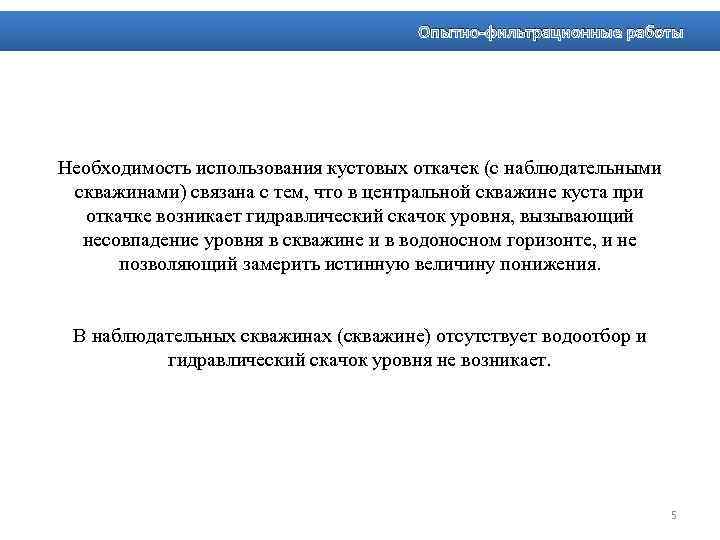 Опытно-фильтрационные работы

Необходимость использования кустовых откачек (с наблюдательными скважинами) связана с тем, что в центральной скважине куста при откачке возникает гидравлический скачок уровня, вызывающий несовпадение уровня в скважине и в водоносном горизонте, и не позволяющий замерить истинную величину понижения.

В наблюдательных скважинах (скважине) отсутствует водоотбор и гидравлический скачок уровня не возникает.

5